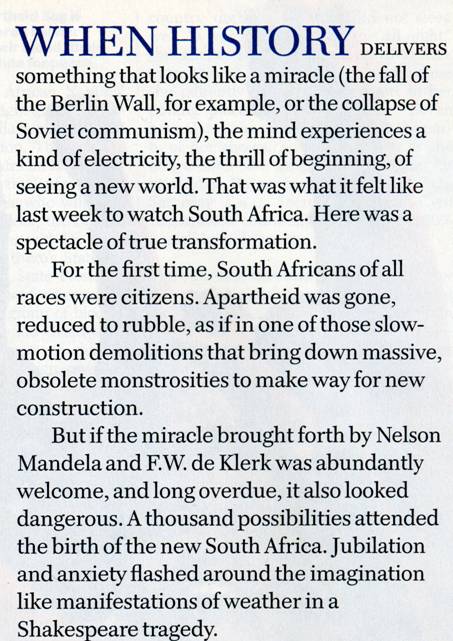 WHEN HISTORY DELIVERS something that looks like a miracle (the fall of the Berlin Wall, for example, or the collapse of Soviet communism), the mind experiences a kind of electricity, the thrill of beginning, of seeing a new world. That was what it felt like last week to watch South Africa. Here was a spectacle of true transformation.

For the first time, South Africans of all races were citizens. Apartheid was gone, reduced to rubble, as if in one of those slow-motion demolitions that bring down massive, obsolete monstrosities to make way for new construction.

But if the miracle brought forth by Nelson Mandela and F.W. de Klerk was abundantly welcome, and long overdue, it also looked dangerous. A thousand possibilities attended the birth of the new South Africa. Jubilation and anxiety flashed around the imagination like manifestations of weather in a Shakespeare tragedy.